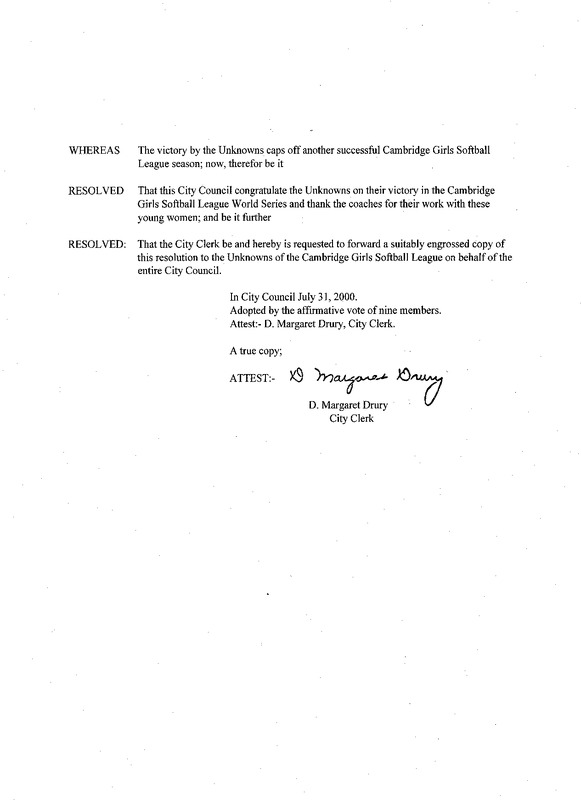 WHEREAS The victory by the Unknowns caps off another successful Cambridge Girls Softball League season; now, therefor be it

RESOLVED That this City Council congratulate the Unknowns on their victory in the Cambridge Girls Softball League World Series and thank the coaches for their work with these young women; and be it further

RESOLVED: That the City Clerk be and hereby is requested to forward a suitably engrossed copy of this resolution to the Unknowns of the Cambridge Girls Softball League on behalf of the entire City Council.

In City Council July 31, 2000.
Adopted by the affirmative vote of nine members.
Attest:- D. Margaret Drury, City Clerk.

A true copy;

ATTEST:- D Margaret Drury
D. Margaret Drury
City Clerk